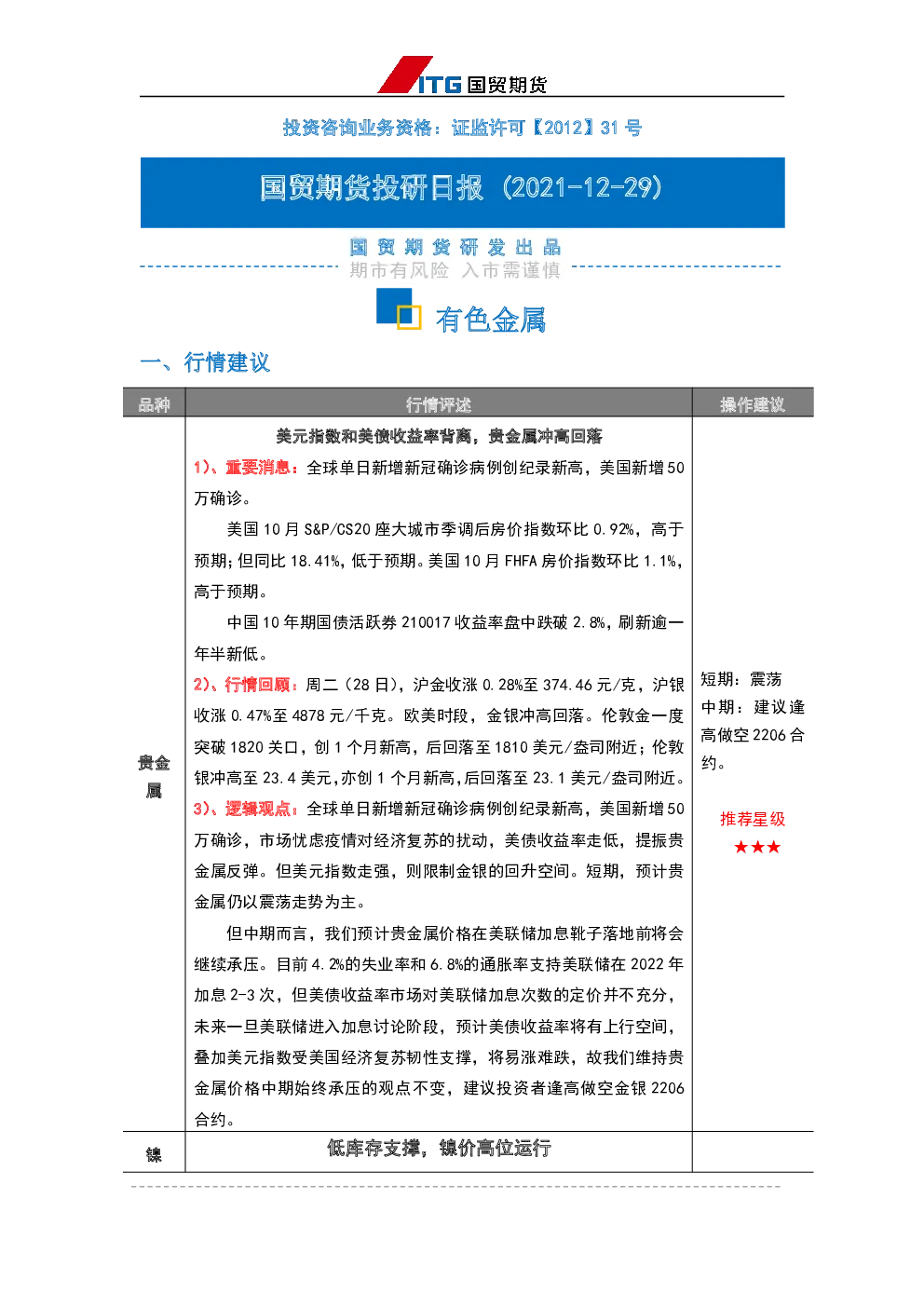 ITG 国贸期货

投资咨询业务资格：证监许可【2012】31 号

国贸期货投研日报（2021-12-29）

国 贸 期 货 研 发 出 品
期市有风险 入市需谨慎

有色金属

一、行情建议

| 品种 | 行情评述 | 操作建议 |
|---|---|---|
| 贵金属 | 美元指数和美债收益率背离，贵金属冲高回落<br>1)、重要消息：全球单日新增新冠确诊病例创纪录新高，美国新增 50 万确诊。<br>美国 10 月 S&P/CS20 座大城市季调后房价指数环比 0.92%，高于预期；但同比 18.41%，低于预期。美国 10 月 FHFA 房价指数环比 1.1%，高于预期。<br>中国 10 年期国债活跃券 210017 收益率盘中跌破 2.8%，刷新逾一年半新低。<br>2)、行情回顾：周二（28 日），沪金收涨 0.28%至 374.46 元/克，沪银收涨 0.47%至 4878 元/千克。欧美时段，金银冲高回落。伦敦金一度突破 1820 关口，创 1 个月新高，后回落至 1810 美元/盎司附近；伦敦银冲高至 23.4 美元，亦创 1 个月新高，后回落至 23.1 美元/盎司附近。<br>3)、逻辑观点：全球单日新增新冠确诊病例创纪录新高，美国新增 50 万确诊，市场忧虑疫情对经济复苏的扰动，美债收益率走低，提振贵金属反弹。但美元指数走强，则限制金银的回升空间。短期，预计贵金属仍以震荡走势为主。<br>但中期而言，我们预计贵金属价格在美联储加息靴子落地前将会继续承压。目前 4.2%的失业率和 6.8%的通胀率支持美联储在 2022 年加息 2-3 次，但美债收益率市场对美联储加息次数的定价并不充分，未来一旦美联储进入加息讨论阶段，预计美债收益率将有上行空间，叠加美元指数受美国经济复苏韧性支撑，将易涨难跌，故我们维持贵金属价格中期始终承压的观点不变，建议投资者逢高做空金银 2206 合约。 | 短期：震荡<br>中期：建议逢高做空 2206 合约。<br>推荐星级<br>★★★ |
| 镍 | 低库存支撑，镍价高位运行 | |